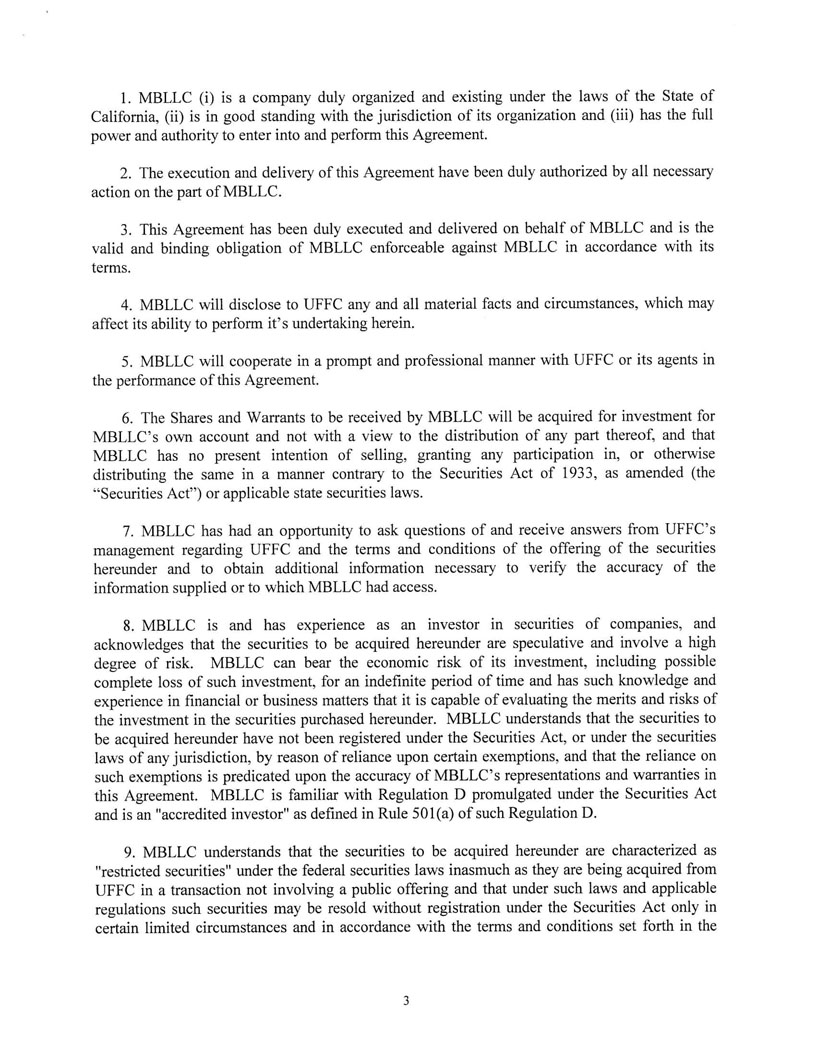 1. MBLLC (i) is a company duly organized and existing under the laws of the State of California, (ii) is in good standing with the jurisdiction of its organization and (iii) has the full power and authority to enter into and perform this Agreement.

2. The execution and delivery of this Agreement have been duly authorized by all necessary action on the part of MBLLC.

3. This Agreement has been duly executed and delivered on behalf of MBLLC and is the valid and binding obligation of MBLLC enforceable against MBLLC in accordance with its terms.

4. MBLLC will disclose to UFFC any and all material facts and circumstances, which may affect its ability to perform it's undertaking herein.

5. MBLLC will cooperate in a prompt and professional manner with UFFC or its agents in the performance of this Agreement.

6. The Shares and Warrants to be received by MBLLC will be acquired for investment for MBLLC's own account and not with a view to the distribution of any part thereof, and that MBLLC has no present intention of selling, granting any participation in, or otherwise distributing the same in a manner contrary to the Securities Act of 1933, as amended (the "Securities Act") or applicable state securities laws.

7. MBLLC has had an opportunity to ask questions of and receive answers from UFFC's management regarding UFFC and the terms and conditions of the offering of the securities hereunder and to obtain additional information necessary to verify the accuracy of the information supplied or to which MBLLC had access.

8. MBLLC is and has experience as an investor in securities of companies, and acknowledges that the securities to be acquired hereunder are speculative and involve a high degree of risk. MBLLC can bear the economic risk of its investment, including possible complete loss of such investment, for an indefinite period of time and has such knowledge and experience in financial or business matters that it is capable of evaluating the merits and risks of the investment in the securities purchased hereunder. MBLLC understands that the securities to be acquired hereunder have not been registered under the Securities Act, or under the securities laws of any jurisdiction, by reason of reliance upon certain exemptions, and that the reliance on such exemptions is predicated upon the accuracy of MBLLC's representations and warranties in this Agreement. MBLLC is familiar with Regulation D promulgated under the Securities Act and is an "accredited investor" as defined in Rule 501(a) of such Regulation D.

9. MBLLC understands that the securities to be acquired hereunder are characterized as "restricted securities" under the federal securities laws inasmuch as they are being acquired from UFFC in a transaction not involving a public offering and that under such laws and applicable regulations such securities may be resold without registration under the Securities Act only in certain limited circumstances and in accordance with the terms and conditions set forth in the

3